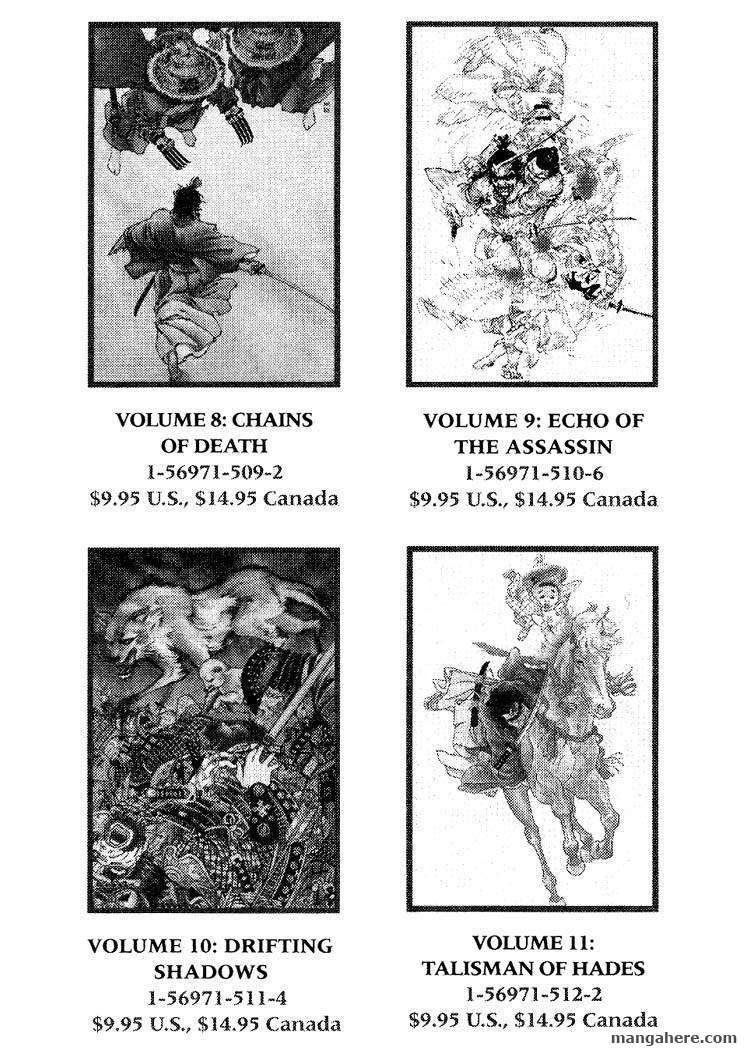 VOLUME 8: CHAINS OF DEATH
1-56971-509-2
$9.95 U.S., $14.95 Canada

VOLUME 9: ECHO OF THE ASSASSIN
1-56971-510-6
$9.95 U.S., $14.95 Canada

VOLUME 10: DRIFTING SHADOWS
1-56971-511-4
$9.95 U.S., $14.95 Canada

VOLUME 11: TALISMAN OF HADES
1-56971-512-2
$9.95 U.S., $14.95 Canada

mangahere.com